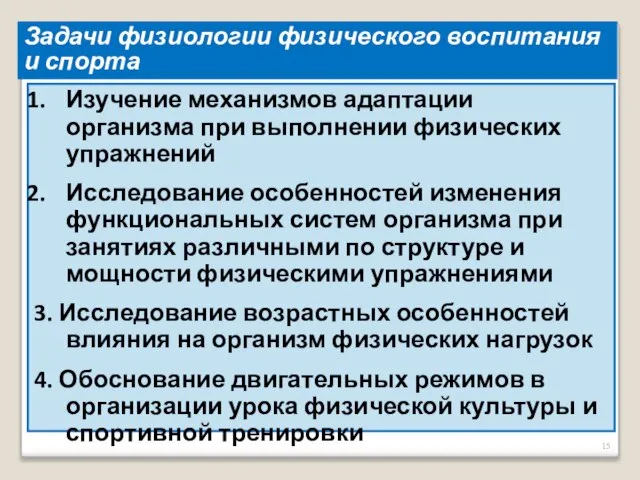 Задачи физиологии физического воспитания и спорта

1. Изучение механизмов адаптации организма при выполнении физических упражнений

2. Исследование особенностей изменения функциональных систем организма при занятиях различными по структуре и мощности физическими упражнениями

3. Исследование возрастных особенностей влияния на организм физических нагрузок

4. Обоснование двигательных режимов в организации урока физической культуры и спортивной тренировки

15